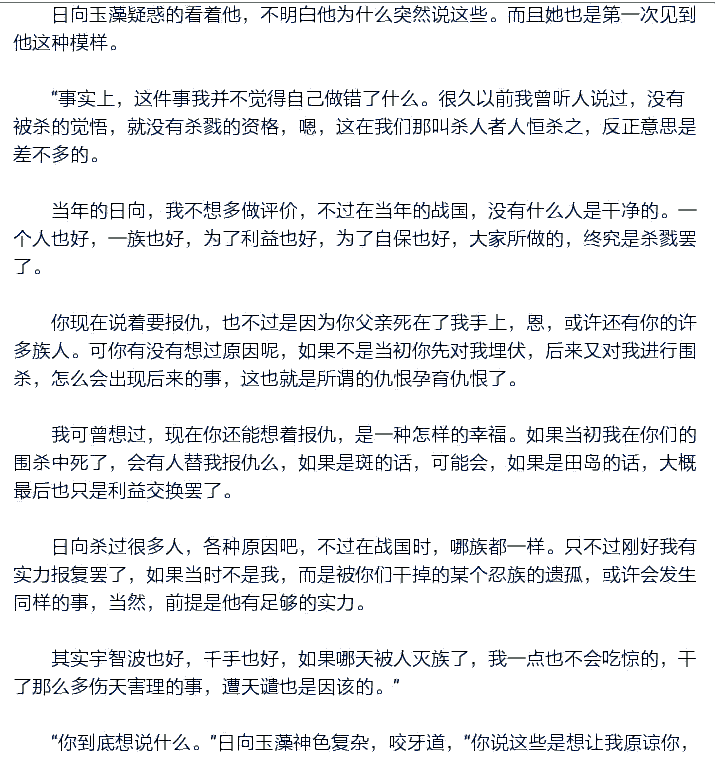 日向玉藻疑惑的看着他，不明白他为什么突然说这些。而且她也是第一次见到他这种模样。

“事实上，这件事我并不觉得自己做错了什么。很久以前我曾听人说过，没有被杀的觉悟，就没有杀戮的资格，嗯，这在我们那叫杀人者人恒杀之，反正意思是差不多的。

当年的日向，我不想多做评价，不过在当年的战国，没有什么人是干净的。一个人也好，一族也好，为了利益也好，为了自保也好，大家所做的，终究是杀戮罢了。

你现在说着要报仇，也不过是因为你父亲死在了我手上，恩，或许还有你的许多族人。可你有没有想过原因呢，如果不是当初你先对我埋伏，后来又对我进行围杀，怎么会出现后来的事，这也就是所谓的仇恨孕育仇恨了。

我可曾想过，现在你还能想着报仇，是一种怎样的幸福。如果当初我在你们的围杀中死了，会有人替我报仇么，如果是斑的话，可能会，如果是田岛的话，大概最后也只是利益交换罢了。

日向杀过很多人，各种原因吧，不过在战国时，哪族都一样。只不过刚好我有实力报复罢了，如果当时不是我，而是被你们干掉的某个忍族的遗孤，或许会发生同样的事，当然，前提是他有足够的实力。

其实宇智波也好，千手也好，如果哪天被人灭族了，我一点也不会吃惊的，干了那么多伤天害理的事，遭天谴也是因该的。”

“你到底想说什么。”日向玉藻神色复杂，咬牙道，“你说这些是想让我原谅你，